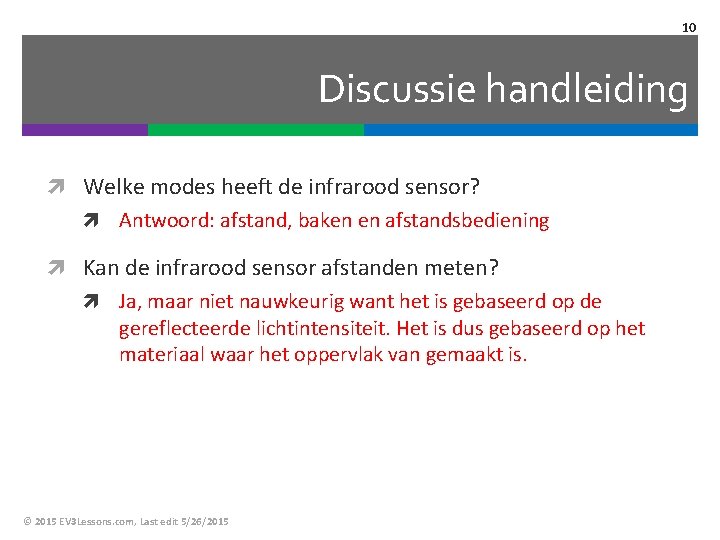 10

Discussie handleiding

Welke modes heeft de infrarood sensor?

Antwoord: afstand, baken en afstandsbediening

Kan de infrarood sensor afstanden meten?

Ja, maar niet nauwkeurig want het is gebaseerd op de gereflecteerde lichtintensiteit. Het is dus gebaseerd op het materiaal waar het oppervlak van gemaakt is.

© 2015 EV3Lessons.com, Last edit 5/26/2015